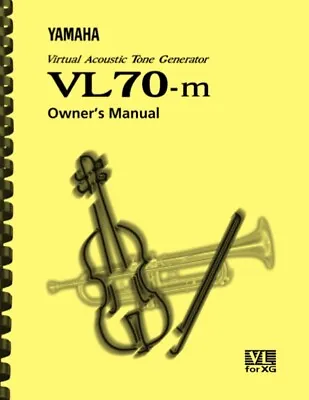 YAMAHA

Virtual Acoustic Tone Generator

VL70-m

Owner's Manual

VL
for XG